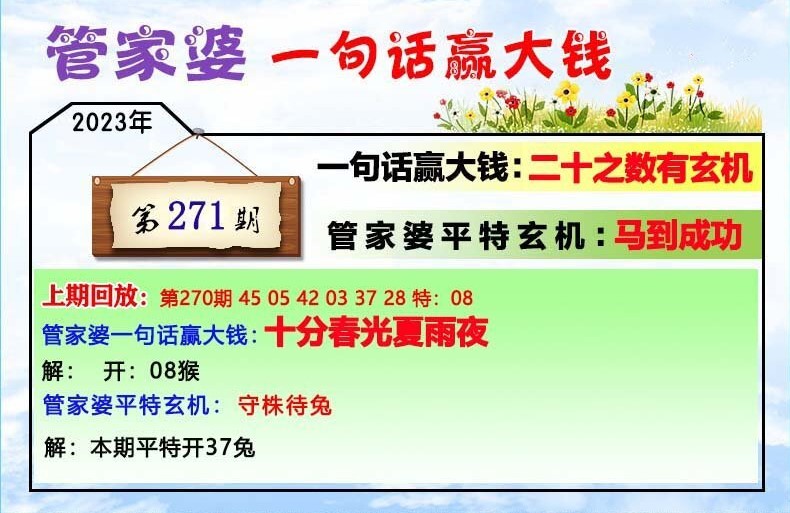 管家婆 一句话赢大钱

2023年

第271期

一句话赢大钱：二十之数有玄机

管家婆平特玄机：马到成功

上期回放：第270期 45 05 42 03 37 28 特：08

管家婆一句话赢大钱：十分春光夏雨夜

解： 开：08猴

管家婆平特玄机： 守株待兔

解：本期平特开37兔